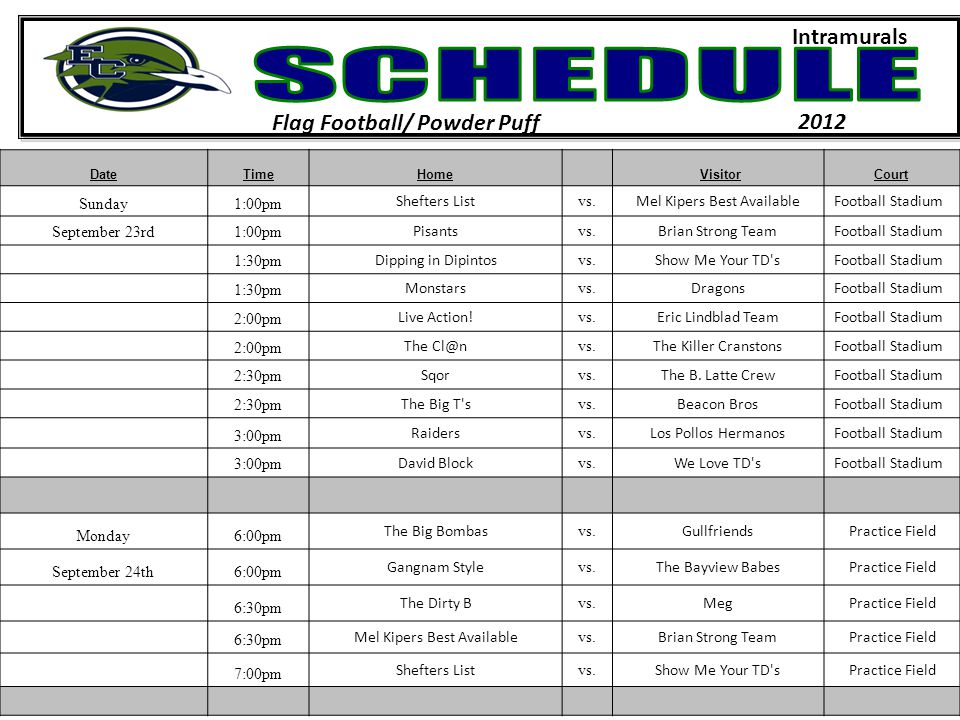 EC

Intramurals

SCHEDULE

Flag Football/ Powder Puff

2012

| Date | Time | Home | | Visitor | Court |
|---|---|---|---|---|---|
| Sunday | 1:00pm | Shefters List | vs. | Mel Kipers Best Available | Football Stadium |
| September 23rd | 1:00pm | Pisants | vs. | Brian Strong Team | Football Stadium |
| | 1:30pm | Dipping in Dipintos | vs. | Show Me Your TD's | Football Stadium |
| | 1:30pm | Monstars | vs. | Dragons | Football Stadium |
| | 2:00pm | Live Action! | vs. | Eric Lindblad Team | Football Stadium |
| | 2:00pm | The Cl@n | vs. | The Killer Cranstons | Football Stadium |
| | 2:30pm | Sqor | vs. | The B. Latte Crew | Football Stadium |
| | 2:30pm | The Big T's | vs. | Beacon Bros | Football Stadium |
| | 3:00pm | Raiders | vs. | Los Pollos Hermanos | Football Stadium |
| | 3:00pm | David Block | vs. | We Love TD's | Football Stadium |
| | | | | | |
| Monday | 6:00pm | The Big Bombas | vs. | Gullfriends | Practice Field |
| September 24th | 6:00pm | Gangnam Style | vs. | The Bayview Babes | Practice Field |
| | 6:30pm | The Dirty B | vs. | Meg | Practice Field |
| | 6:30pm | Mel Kipers Best Available | vs. | Brian Strong Team | Practice Field |
| | 7:00pm | Shefters List | vs. | Show Me Your TD's | Practice Field |
| | | | | | |